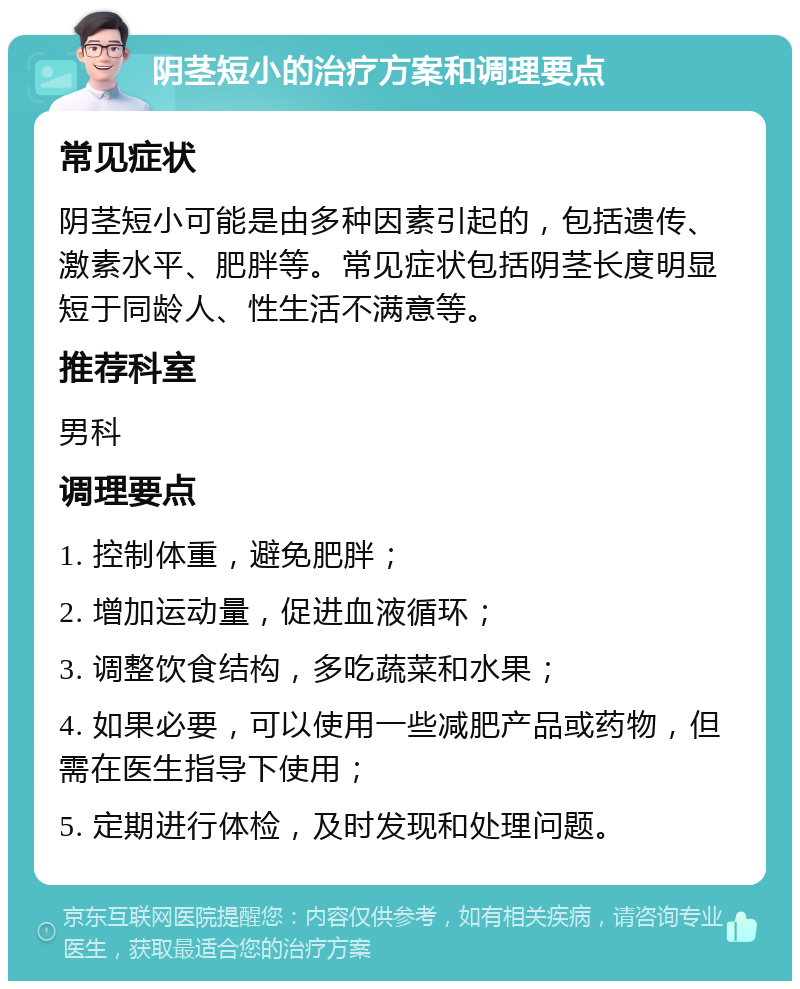 阴茎短小的治疗方案和调理要点

常见症状

阴茎短小可能是由多种因素引起的，包括遗传、激素水平、肥胖等。常见症状包括阴茎长度明显短于同龄人、性生活不满意等。

推荐科室

男科

调理要点

1. 控制体重，避免肥胖；

2. 增加运动量，促进血液循环；

3. 调整饮食结构，多吃蔬菜和水果；

4. 如果必要，可以使用一些减肥产品或药物，但需在医生指导下使用；

5. 定期进行体检，及时发现和处理问题。

京东互联网医院提醒您：内容仅供参考，如有相关疾病，请咨询专业医生，获取最适合您的治疗方案